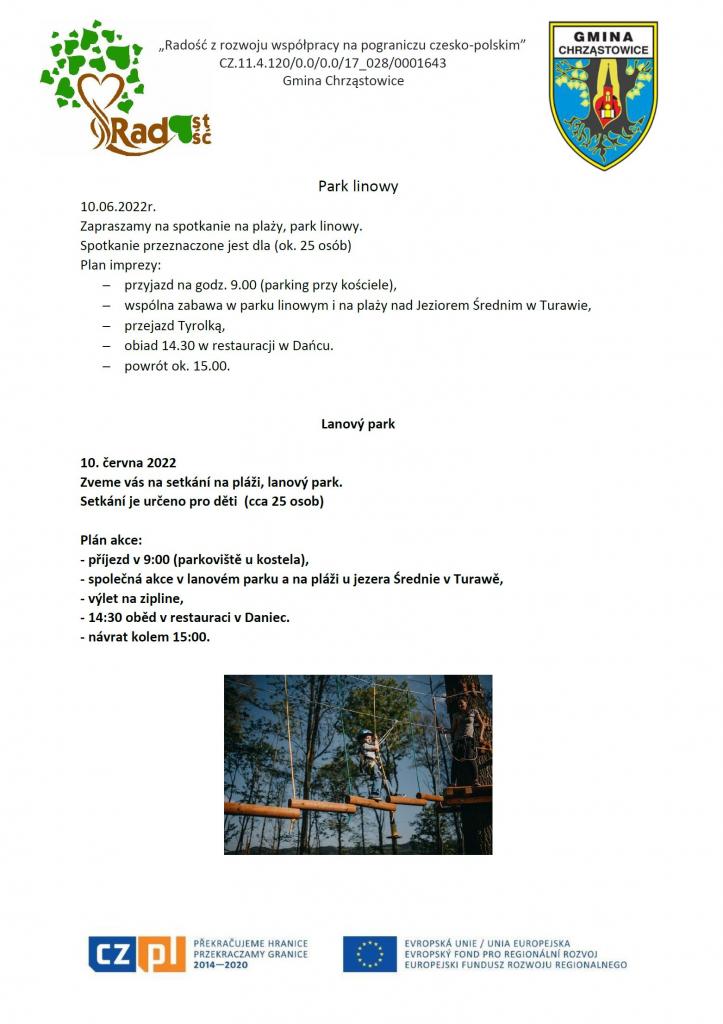 Radość

„Radość z rozwoju współpracy na pograniczu czesko-polskim"
CZ.11.4.120/0.0/0.0/17_028/0001643
Gmina Chrząstowice

GMINA CHRZĄSTOWICE

Park linowy

10.06.2022r.
Zapraszamy na spotkanie na plaży, park linowy.
Spotkanie przeznaczone jest dla (ok. 25 osób)
Plan imprezy:
– przyjazd na godz. 9.00 (parking przy kościele),
– wspólna zabawa w parku linowym i na plaży nad Jeziorem Średnim w Turawie,
– przejazd Tyrolką,
– obiad 14.30 w restauracji w Dańcu.
– powrót ok. 15.00.

Lanový park

10. června 2022
Zveme vás na setkání na pláži, lanový park.
Setkání je určeno pro děti (cca 25 osob)

Plán akce:
- příjezd v 9:00 (parkoviště u kostela),
- společná akce v lanovém parku a na pláži u jezera Średnie v Turawě,
- výlet na zipline,
- 14:30 oběd v restauraci v Daniec.
- návrat kolem 15:00.

CZ PL PŘEKRAČUJEME HRANICE PRZEKRACZAMY GRANICE 2014—2020

EVROPSKÁ UNIE / UNIA EUROPEJSKA
EVROPSKÝ FOND PRO REGIONÁLNÍ ROZVOJ
EUROPEJSKI FUNDUSZ ROZWOJU REGIONALNEGO